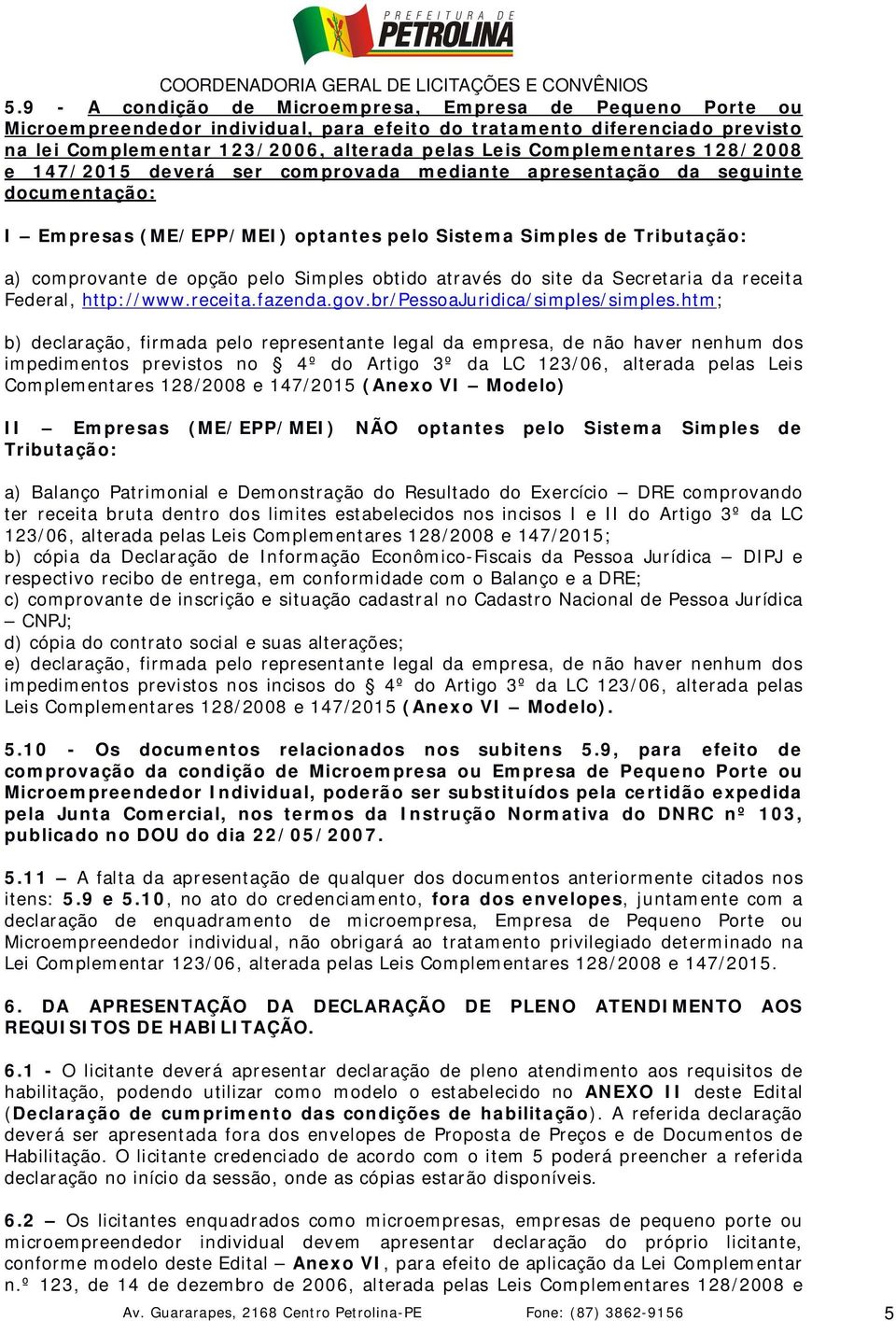 PREFEITURA DE PETROLINA

COORDENADORIA GERAL DE LICITAÇÕES E CONVÊNIOS

5.9 - A condição de Microempresa, Empresa de Pequeno Porte ou Microempreendedor individual, para efeito do tratamento diferenciado previsto na lei Complementar 123/2006, alterada pelas Leis Complementares 128/2008 e 147/2015 deverá ser comprovada mediante apresentação da seguinte documentação:

I – Empresas (ME/EPP/MEI) optantes pelo Sistema Simples de Tributação:

a) comprovante de opção pelo Simples obtido através do site da Secretaria da receita Federal, http://www.receita.fazenda.gov.br/PessoaJuridica/simples/simples.htm;

b) declaração, firmada pelo representante legal da empresa, de não haver nenhum dos impedimentos previstos no § 4º do Artigo 3º da LC 123/06, alterada pelas Leis Complementares 128/2008 e 147/2015 (Anexo VI – Modelo)

II – Empresas (ME/EPP/MEI) NÃO optantes pelo Sistema Simples de Tributação:

a) Balanço Patrimonial e Demonstração do Resultado do Exercício – DRE comprovando ter receita bruta dentro dos limites estabelecidos nos incisos I e II do Artigo 3º da LC 123/06, alterada pelas Leis Complementares 128/2008 e 147/2015;
b) cópia da Declaração de Informação Econômico-Fiscais da Pessoa Jurídica – DIPJ e respectivo recibo de entrega, em conformidade com o Balanço e a DRE;
c) comprovante de inscrição e situação cadastral no Cadastro Nacional de Pessoa Jurídica – CNPJ;
d) cópia do contrato social e suas alterações;
e) declaração, firmada pelo representante legal da empresa, de não haver nenhum dos impedimentos previstos nos incisos do § 4º do Artigo 3º da LC 123/06, alterada pelas Leis Complementares 128/2008 e 147/2015 (Anexo VI – Modelo).

5.10 - Os documentos relacionados nos subitens 5.9, para efeito de comprovação da condição de Microempresa ou Empresa de Pequeno Porte ou Microempreendedor Individual, poderão ser substituídos pela certidão expedida pela Junta Comercial, nos termos da Instrução Normativa do DNRC nº 103, publicado no DOU do dia 22/05/2007.

5.11 – A falta da apresentação de qualquer dos documentos anteriormente citados nos itens: 5.9 e 5.10, no ato do credenciamento, fora dos envelopes, juntamente com a declaração de enquadramento de microempresa, Empresa de Pequeno Porte ou Microempreendedor individual, não obrigará ao tratamento privilegiado determinado na Lei Complementar 123/06, alterada pelas Leis Complementares 128/2008 e 147/2015.

6. DA APRESENTAÇÃO DA DECLARAÇÃO DE PLENO ATENDIMENTO AOS REQUISITOS DE HABILITAÇÃO.

6.1 - O licitante deverá apresentar declaração de pleno atendimento aos requisitos de habilitação, podendo utilizar como modelo o estabelecido no ANEXO II deste Edital (Declaração de cumprimento das condições de habilitação). A referida declaração deverá ser apresentada fora dos envelopes de Proposta de Preços e de Documentos de Habilitação. O licitante credenciado de acordo com o item 5 poderá preencher a referida declaração no início da sessão, onde as cópias estarão disponíveis.

6.2 – Os licitantes enquadrados como microempresas, empresas de pequeno porte ou microempreendedor individual devem apresentar declaração do próprio licitante, conforme modelo deste Edital – Anexo VI, para efeito de aplicação da Lei Complementar n.º 123, de 14 de dezembro de 2006, alterada pelas Leis Complementares 128/2008 e

Av. Guararapes, 2168 Centro Petrolina-PE Fone: (87) 3862-9156 5